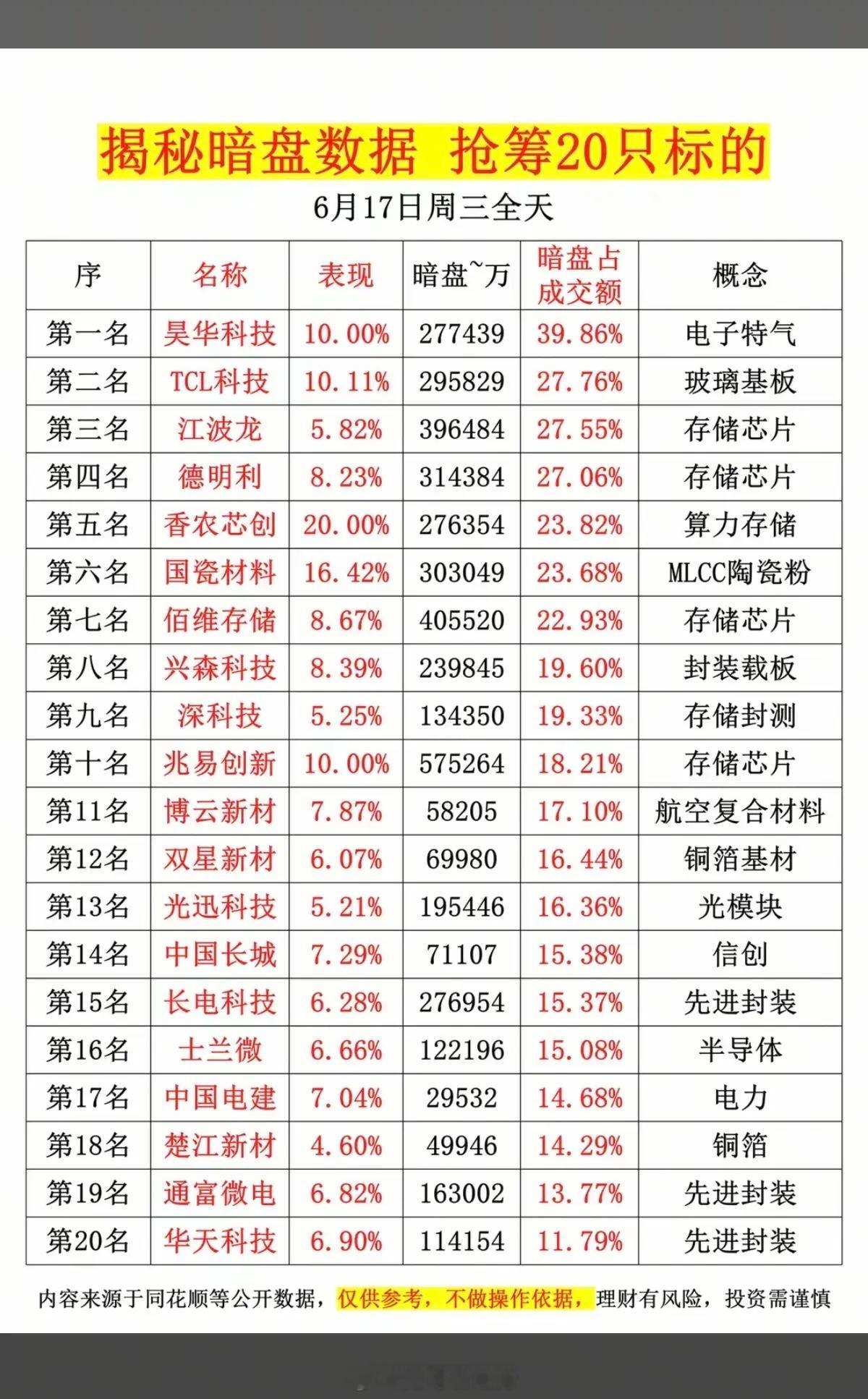 揭秘暗盘数据 抢筹20只标的

6月17日周三全天

| 序 | 名称 | 表现 | 暗盘~万 | 暗盘占成交额 | 概念 |
|---|---|---|---|---|---|
| 第一名 | 昊华科技 | 10.00% | 277439 | 39.86% | 电子特气 |
| 第二名 | TCL科技 | 10.11% | 295829 | 27.76% | 玻璃基板 |
| 第三名 | 江波龙 | 5.82% | 396484 | 27.55% | 存储芯片 |
| 第四名 | 德明利 | 8.23% | 314384 | 27.06% | 存储芯片 |
| 第五名 | 香农芯创 | 20.00% | 276354 | 23.82% | 算力存储 |
| 第六名 | 国瓷材料 | 16.42% | 303049 | 23.68% | MLCC陶瓷粉 |
| 第七名 | 佰维存储 | 8.67% | 405520 | 22.93% | 存储芯片 |
| 第八名 | 兴森科技 | 8.39% | 239845 | 19.60% | 封装载板 |
| 第九名 | 深科技 | 5.25% | 134350 | 19.33% | 存储封测 |
| 第十名 | 兆易创新 | 10.00% | 575264 | 18.21% | 存储芯片 |
| 第11名 | 博云新材 | 7.87% | 58205 | 17.10% | 航空复合材料 |
| 第12名 | 双星新材 | 6.07% | 69980 | 16.44% | 铜箔基材 |
| 第13名 | 光迅科技 | 5.21% | 195446 | 16.36% | 光模块 |
| 第14名 | 中国长城 | 7.29% | 71107 | 15.38% | 信创 |
| 第15名 | 长电科技 | 6.28% | 276954 | 15.37% | 先进封装 |
| 第16名 | 士兰微 | 6.66% | 122196 | 15.08% | 半导体 |
| 第17名 | 中国电建 | 7.04% | 29532 | 14.68% | 电力 |
| 第18名 | 楚江新材 | 4.60% | 49946 | 14.29% | 铜箔 |
| 第19名 | 通富微电 | 6.82% | 163002 | 13.77% | 先进封装 |
| 第20名 | 华天科技 | 6.90% | 114154 | 11.79% | 先进封装 |

内容来源于同花顺等公开数据，仅供参考，不做操作依据，理财有风险，投资需谨慎